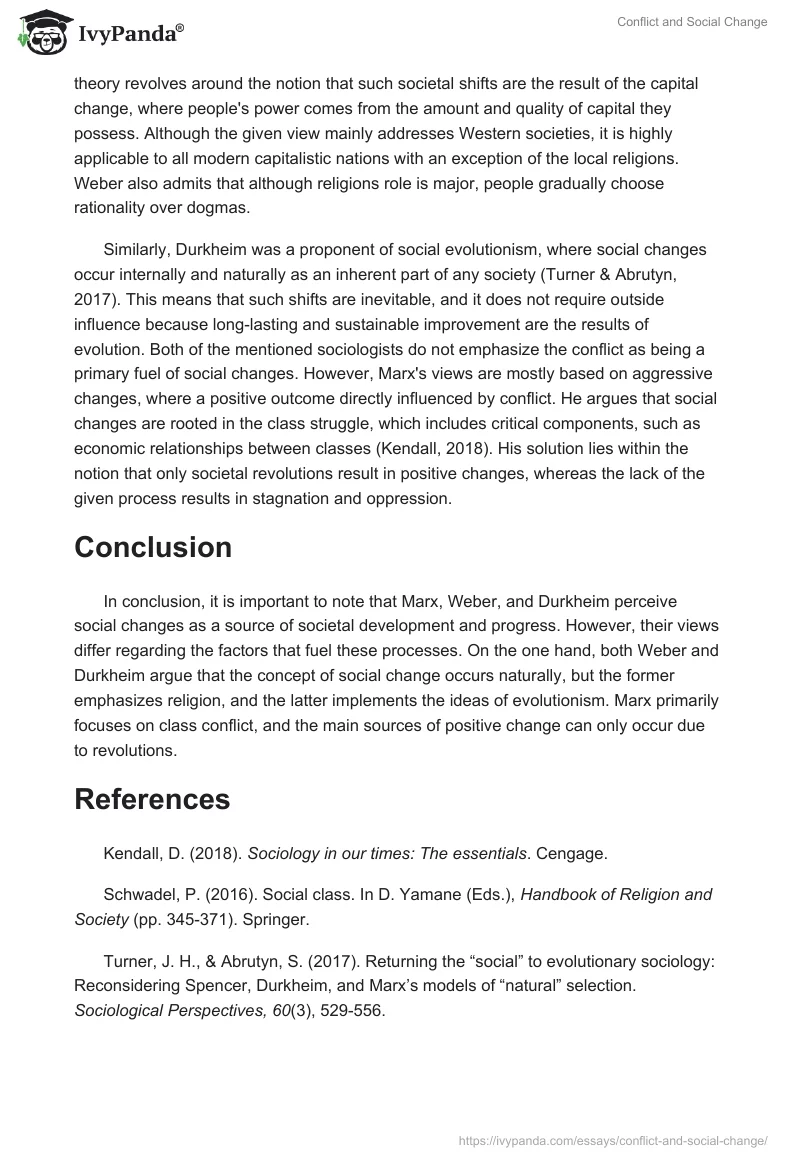 IvyPanda®

Conflict and Social Change

theory revolves around the notion that such societal shifts are the result of the capital change, where people's power comes from the amount and quality of capital they possess. Although the given view mainly addresses Western societies, it is highly applicable to all modern capitalistic nations with an exception of the local religions. Weber also admits that although religions role is major, people gradually choose rationality over dogmas.

Similarly, Durkheim was a proponent of social evolutionism, where social changes occur internally and naturally as an inherent part of any society (Turner & Abrutyn, 2017). This means that such shifts are inevitable, and it does not require outside influence because long-lasting and sustainable improvement are the results of evolution. Both of the mentioned sociologists do not emphasize the conflict as being a primary fuel of social changes. However, Marx's views are mostly based on aggressive changes, where a positive outcome directly influenced by conflict. He argues that social changes are rooted in the class struggle, which includes critical components, such as economic relationships between classes (Kendall, 2018). His solution lies within the notion that only societal revolutions result in positive changes, whereas the lack of the given process results in stagnation and oppression.

Conclusion

In conclusion, it is important to note that Marx, Weber, and Durkheim perceive social changes as a source of societal development and progress. However, their views differ regarding the factors that fuel these processes. On the one hand, both Weber and Durkheim argue that the concept of social change occurs naturally, but the former emphasizes religion, and the latter implements the ideas of evolutionism. Marx primarily focuses on class conflict, and the main sources of positive change can only occur due to revolutions.

References

Kendall, D. (2018). Sociology in our times: The essentials. Cengage.

Schwadel, P. (2016). Social class. In D. Yamane (Eds.), Handbook of Religion and Society (pp. 345-371). Springer.

Turner, J. H., & Abrutyn, S. (2017). Returning the “social” to evolutionary sociology: Reconsidering Spencer, Durkheim, and Marx’s models of “natural” selection. Sociological Perspectives, 60(3), 529-556.

https://ivypanda.com/essays/conflict-and-social-change/